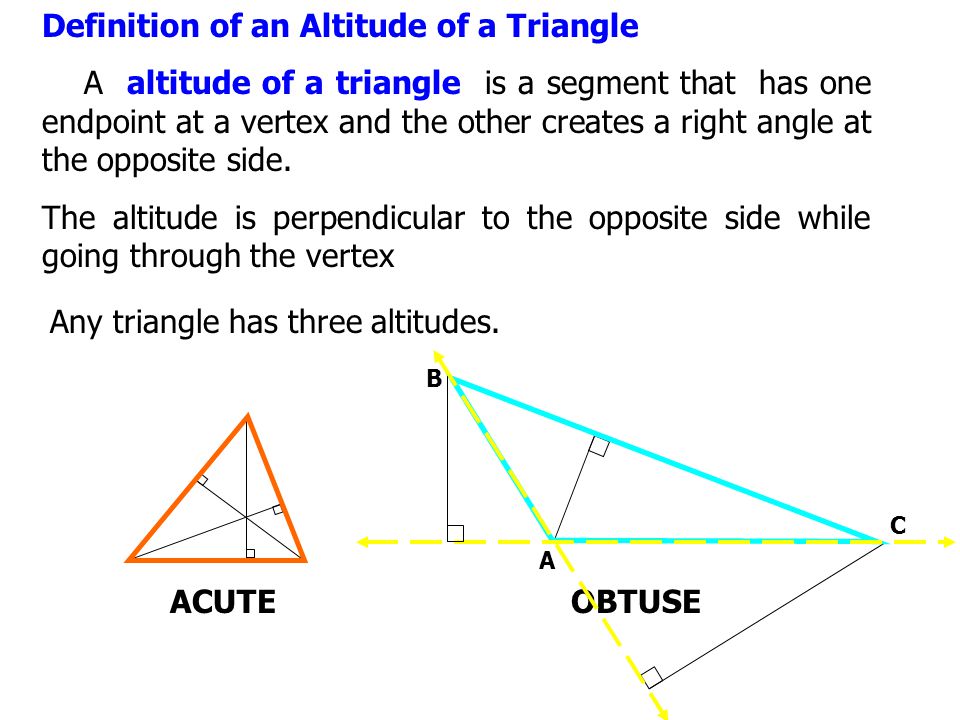 Definition of an Altitude of a Triangle

A altitude of a triangle is a segment that has one endpoint at a vertex and the other creates a right angle at the opposite side.

The altitude is perpendicular to the opposite side while going through the vertex

Any triangle has three altitudes.

B

C

A

ACUTE

OBTUSE